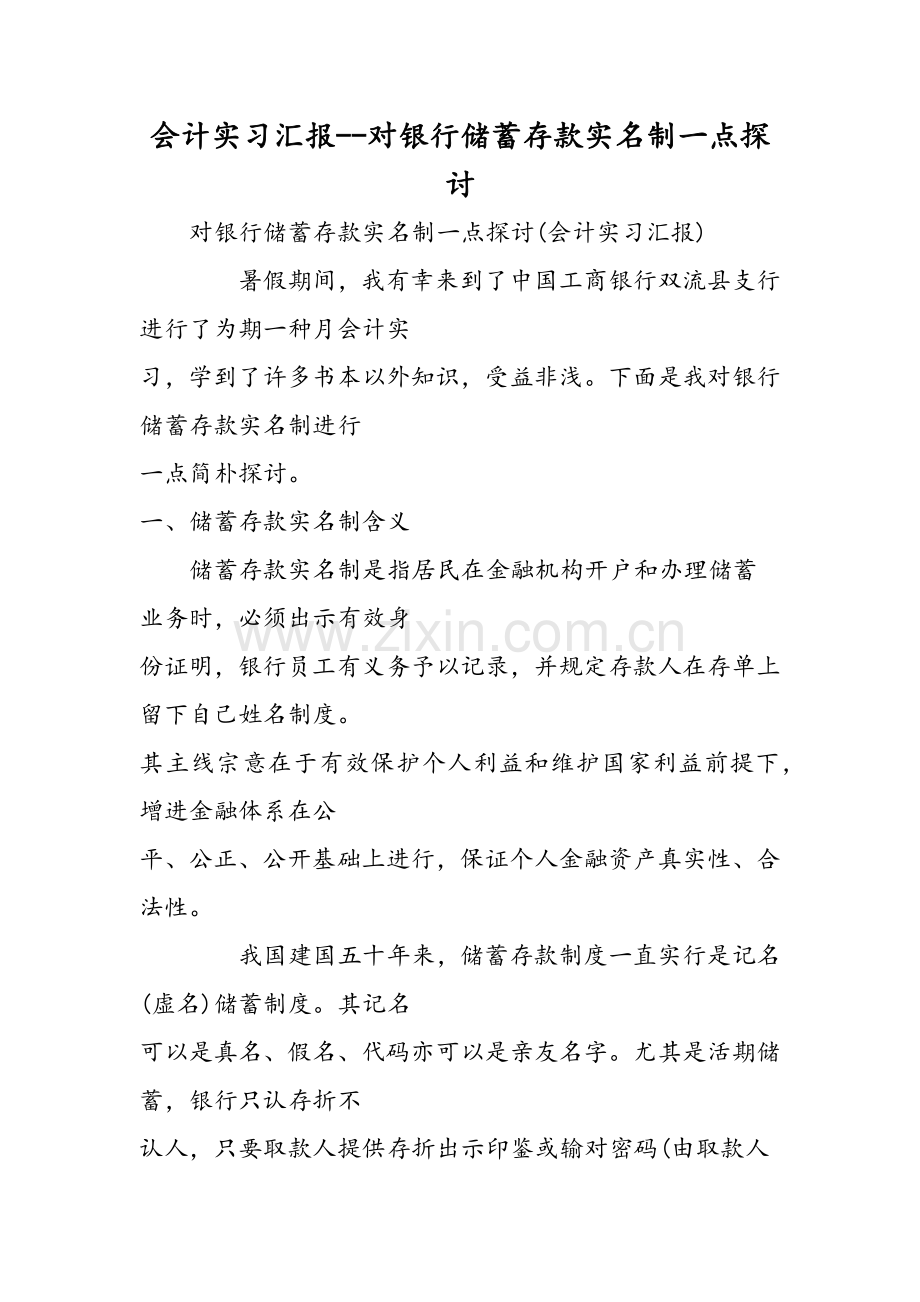 会计实习汇报--对银行储蓄存款实名制一点探讨

对银行储蓄存款实名制一点探讨(会计实习汇报)

暑假期间，我有幸来到了中国工商银行双流县支行进行了为期一种月会计实

习，学到了许多书本以外知识，受益非浅。下面是我对银行储蓄存款实名制进行

一点简朴探讨。

一、储蓄存款实名制含义

储蓄存款实名制是指居民在金融机构开户和办理储蓄业务时，必须出示有效身

份证明，银行员工有义务予以记录，并规定存款人在存单上留下自己姓名制度。

其主线宗意在于有效保护个人利益和维护国家利益前提下，增进金融体系在公

平、公正、公开基础上进行，保证个人金融资产真实性、合法性。

我国建国五十年来，储蓄存款制度一直实行是记名(虚名)储蓄制度。其记名

可以是真名、假名、代码亦可以是亲友名字。尤其是活期储蓄，银行只认存折不

认人，只要取款人提供存折出示印鉴或输对密码(由取款人

www.zixin.com.cn